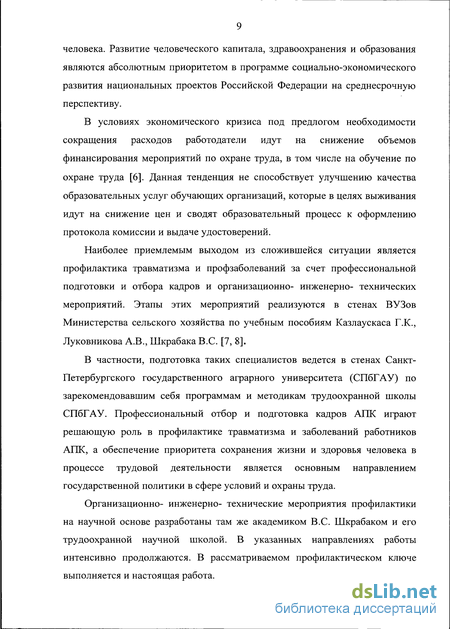 9

человека. Развитие человеческого капитала, здравоохранения и образования являются абсолютным приоритетом в программе социально-экономического развития национальных проектов Российской Федерации на среднесрочную перспективу.

В условиях экономического кризиса под предлогом необходимости сокращения расходов работодатели идут на снижение объемов финансирования мероприятий по охране труда, в том числе на обучение по охране труда [6]. Данная тенденция не способствует улучшению качества образовательных услуг обучающих организаций, которые в целях выживания идут на снижение цен и сводят образовательный процесс к оформлению протокола комиссии и выдаче удостоверений.

Наиболее приемлемым выходом из сложившейся ситуации является профилактика травматизма и профзаболеваний за счет профессиональной подготовки и отбора кадров и организационно- инженерно- технических мероприятий. Этапы этих мероприятий реализуются в стенах ВУЗов Министерства сельского хозяйства по учебным пособиям Казлаускаса Г.К., Луковникова А.В., Шкрабака В.С. [7, 8].

В частности, подготовка таких специалистов ведется в стенах Санкт-Петербургского государственного аграрного университета (СПбГАУ) по зарекомендовавшим себя программам и методикам трудоохранной школы СПбГАУ. Профессиональный отбор и подготовка кадров АПК играют решающую роль в профилактике травматизма и заболеваний работников АПК, а обеспечение приоритета сохранения жизни и здоровья человека в процессе трудовой деятельности является основным направлением государственной политики в сфере условий и охраны труда.

Организационно- инженерно- технические мероприятия профилактики на научной основе разработаны там же академиком В.С. Шкрабаком и его трудоохранной научной школой. В указанных направлениях работы интенсивно продолжаются. В рассматриваемом профилактическом ключе выполняется и настоящая работа.

dsLib.net
библиотека диссертаций